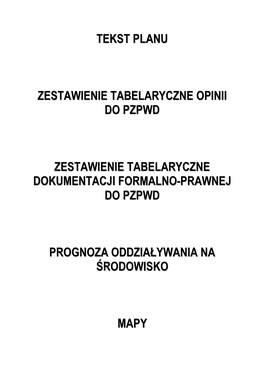 TEKST PLANU

ZESTAWIENIE TABELARYCZNE OPINII DO PZPWD

ZESTAWIENIE TABELARYCZNE DOKUMENTACJI FORMALNO-PRAWNEJ DO PZPWD

PROGNOZA ODDZIAŁYWANIA NA ŚRODOWISKO

MAPY